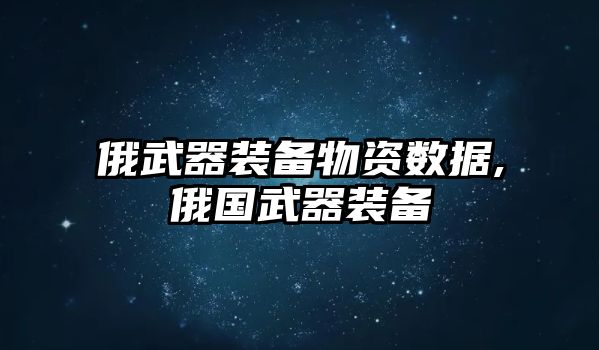 俄武器装备物资数据,俄国武器装备